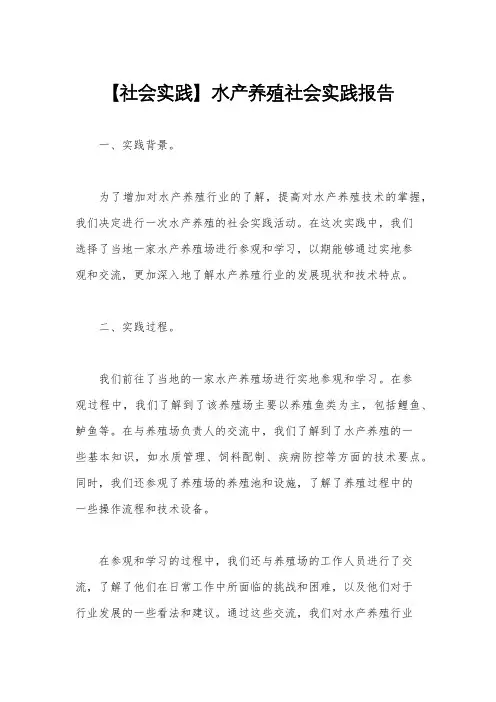 【社会实践】水产养殖社会实践报告

一、实践背景。

为了增加对水产养殖行业的了解，提高对水产养殖技术的掌握，我们决定进行一次水产养殖的社会实践活动。在这次实践中，我们选择了当地一家水产养殖场进行参观和学习，以期能够通过实地参观和交流，更加深入地了解水产养殖行业的发展现状和技术特点。

二、实践过程。

我们前往了当地的一家水产养殖场进行实地参观和学习。在参观过程中，我们了解到了该养殖场主要以养殖鱼类为主，包括鲤鱼、鲈鱼等。在与养殖场负责人的交流中，我们了解到了水产养殖的一些基本知识，如水质管理、饲料配制、疾病防控等方面的技术要点。同时，我们还参观了养殖场的养殖池和设施，了解了养殖过程中的一些操作流程和技术设备。

在参观和学习的过程中，我们还与养殖场的工作人员进行了交流，了解了他们在日常工作中所面临的挑战和困难，以及他们对于行业发展的一些看法和建议。通过这些交流，我们对水产养殖行业